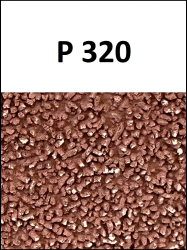 P 320